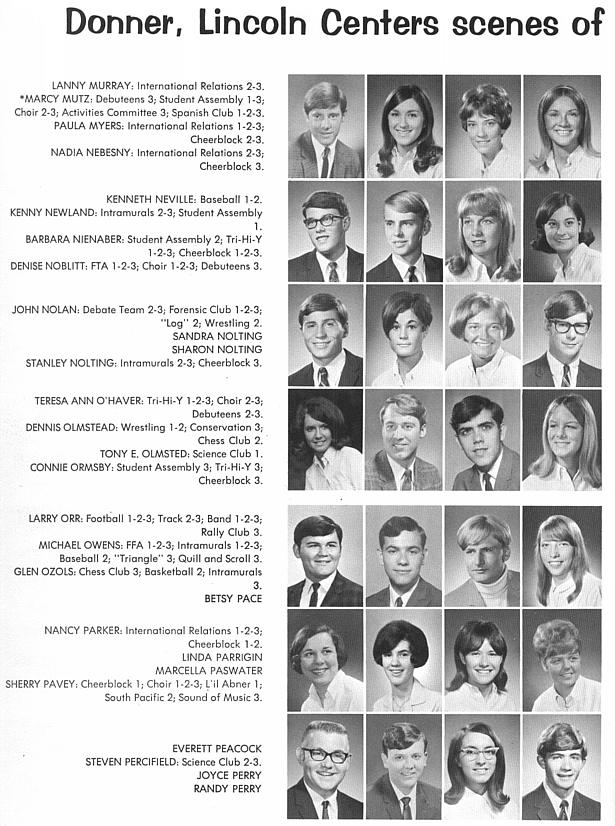 Donner, Lincoln Centers scenes of

LANNY MURRAY: International Relations 2-3.
*MARCY MUTZ: Debuteens 3; Student Assembly 1-3; Choir 2-3; Activities Committee 3; Spanish Club 1-2-3.
PAULA MYERS: International Relations 1-2-3; Cheerblock 2-3.
NADIA NEBESNY: International Relations 2-3; Cheerblock 3.

KENNETH NEVILLE: Baseball 1-2.
KENNY NEWLAND: Intramurals 2-3; Student Assembly 1.
BARBARA NIENABER: Student Assembly 2; Tri-Hi-Y 1-2-3; Cheerblock 1-2-3.
DENISE NOBLITT: FTA 1-2-3; Choir 1-2-3; Debuteens 3.

JOHN NOLAN: Debate Team 2-3; Forensic Club 1-2-3; "Log" 2; Wrestling 2.
SANDRA NOLTING
SHARON NOLTING
STANLEY NOLTING: Intramurals 2-3; Cheerblock 3.

TERESA ANN O'HAVER: Tri-Hi-Y 1-2-3; Choir 2-3; Debuteens 2-3.
DENNIS OLMSTEAD: Wrestling 1-2; Conservation 3; Chess Club 2.
TONY E. OLMSTED: Science Club 1.
CONNIE ORMSBY: Student Assembly 3; Tri-Hi-Y 3; Cheerblock 3.

LARRY ORR: Football 1-2-3; Track 2-3; Band 1-2-3; Rally Club 3.
MICHAEL OWENS: FFA 1-2-3; Intramurals 1-2-3; Baseball 2; "Triangle" 3; Quill and Scroll 3.
GLEN OZOLS: Chess Club 3; Basketball 2; Intramurals 3.
BETSY PACE

NANCY PARKER: International Relations 1-2-3; Cheerblock 1-2.
LINDA PARRIGIN
MARCELLA PASWATER
SHERRY PAVEY: Cheerblock 1; Choir 1-2-3; L'il Abner 1; South Pacific 2; Sound of Music 3.

EVERETT PEACOCK
STEVEN PERCIFIELD: Science Club 2-3.
JOYCE PERRY
RANDY PERRY